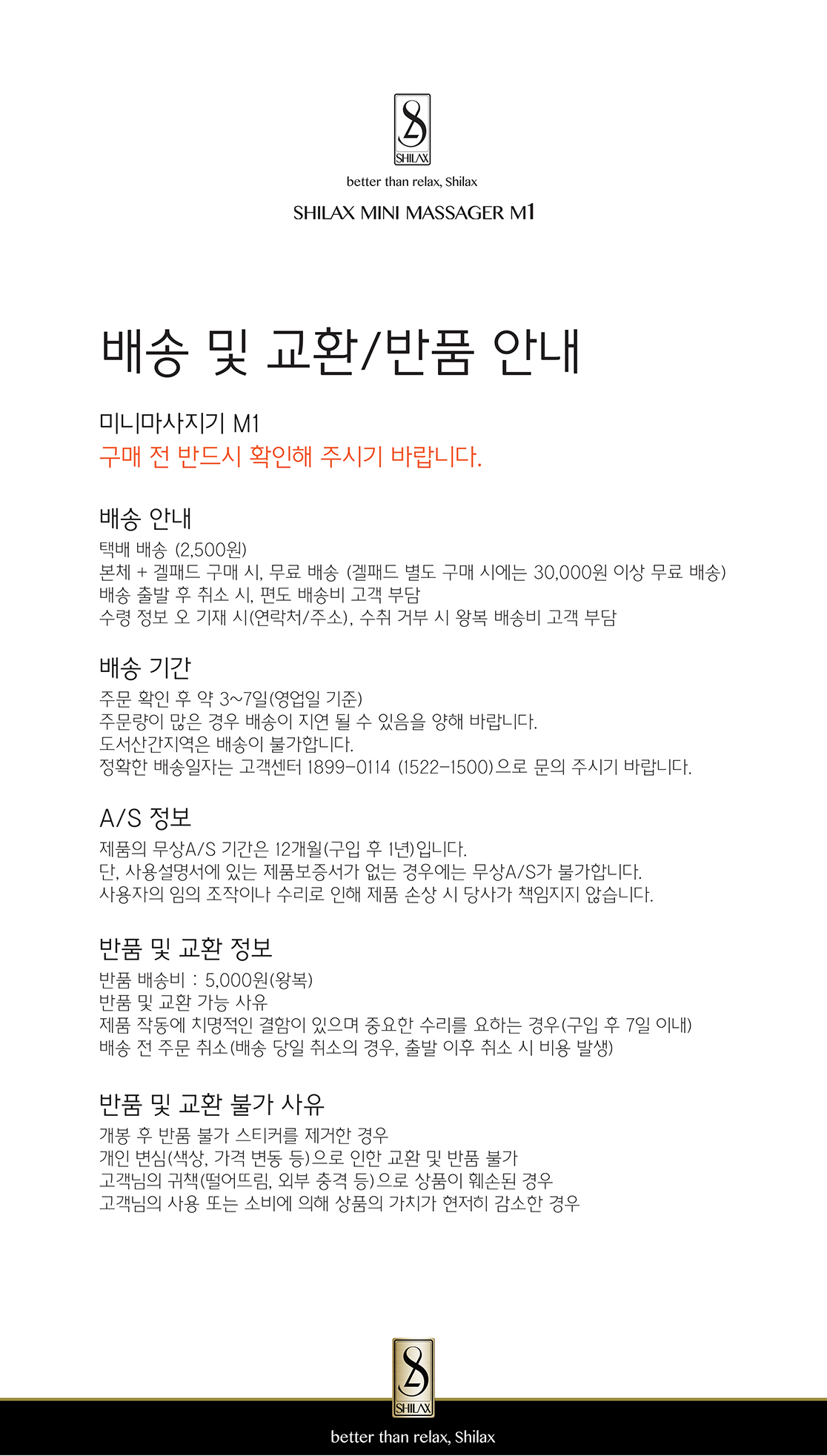 SHILAX

better than relax, Shilax

SHILAX MINI MASSAGER M1

배송 및 교환/반품 안내

미니마사지기 M1
구매 전 반드시 확인해 주시기 바랍니다.

배송 안내
택배 배송 (2,500원)
본체 + 겔패드 구매 시, 무료 배송 (겔패드 별도 구매 시에는 30,000원 이상 무료 배송)
배송 출발 후 취소 시, 편도 배송비 고객 부담
수령 정보 오 기재 시(연락처/주소), 수취 거부 시 왕복 배송비 고객 부담

배송 기간
주문 확인 후 약 3~7일(영업일 기준)
주문량이 많은 경우 배송이 지연 될 수 있음을 양해 바랍니다.
도서산간지역은 배송이 불가합니다.
정확한 배송일자는 고객센터 1899-0114 (1522-1500)으로 문의 주시기 바랍니다.

A/S 정보
제품의 무상A/S 기간은 12개월(구입 후 1년)입니다.
단, 사용설명서에 있는 제품보증서가 없는 경우에는 무상A/S가 불가합니다.
사용자의 임의 조작이나 수리로 인해 제품 손상 시 당사가 책임지지 않습니다.

반품 및 교환 정보
반품 배송비 : 5,000원(왕복)
반품 및 교환 가능 사유
제품 작동에 치명적인 결함이 있으며 중요한 수리를 요하는 경우(구입 후 7일 이내)
배송 전 주문 취소(배송 당일 취소의 경우, 출발 이후 취소 시 비용 발생)

반품 및 교환 불가 사유
개봉 후 반품 불가 스티커를 제거한 경우
개인 변심(색상, 가격 변동 등)으로 인한 교환 및 반품 불가
고객님의 귀책(떨어뜨림, 외부 충격 등)으로 상품이 훼손된 경우
고객님의 사용 또는 소비에 의해 상품의 가치가 현저히 감소한 경우

SHILAX
better than relax, Shilax